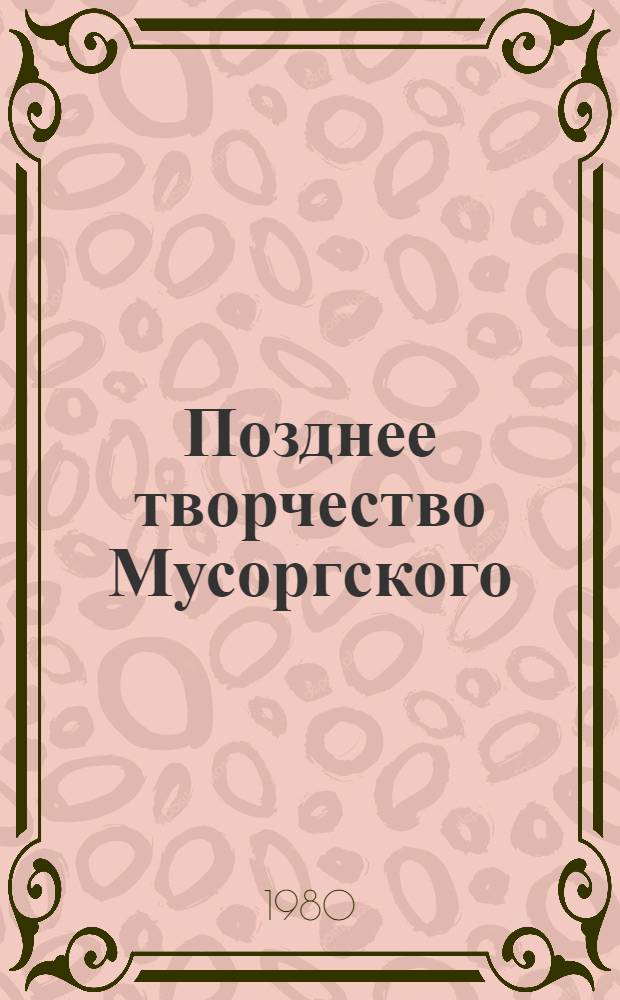 Позднее творчество Мусоргского

1980